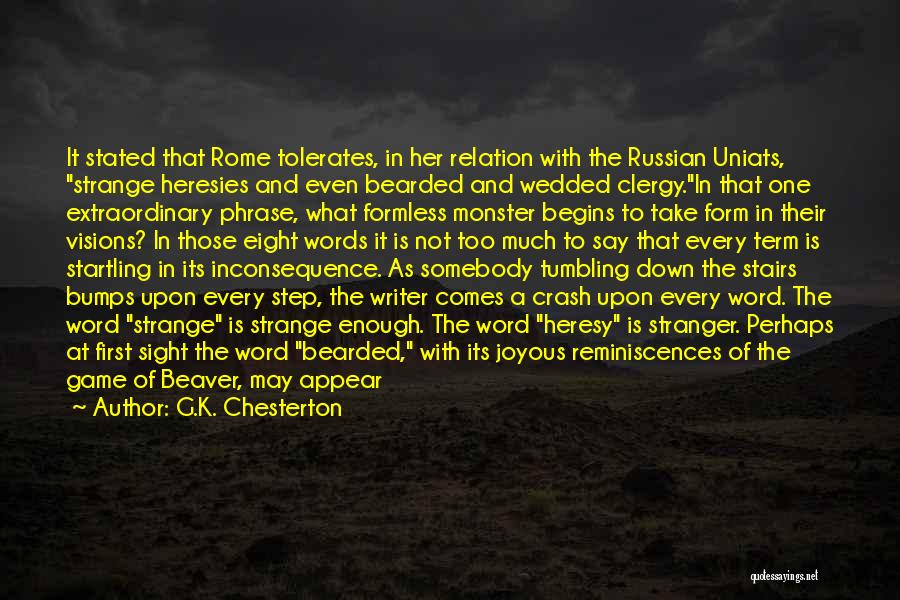 It stated that Rome tolerates, in her relation with the Russian Uniats, "strange heresies and even bearded and wedded clergy."In that one extraordinary phrase, what formless monster begins to take form in their visions? In those eight words it is not too much to say that every term is startling in its inconsequence. As somebody tumbling down the stairs bumps upon every step, the writer comes a crash upon every word. The word "strange" is strange enough. The word "heresy" is stranger. Perhaps at first sight the word "bearded," with its joyous reminiscences of the game of Beaver, may appear

~ Author: G.K. Chesterton

quotessayings.net